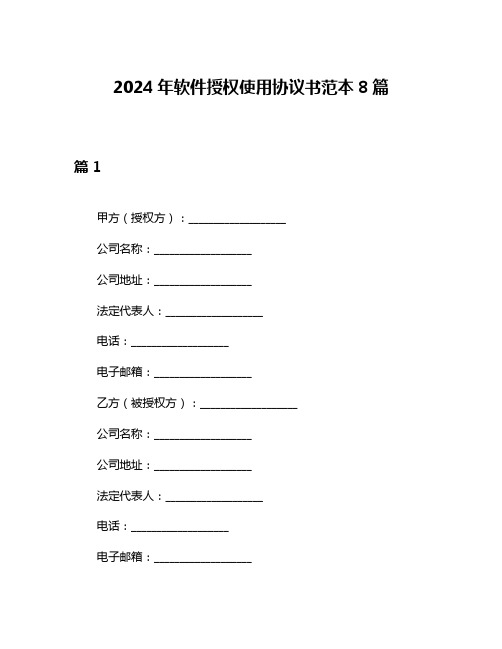 2024 年软件授权使用协议书范本 8 篇

篇 1

甲方（授权方）：__________________

公司名称：__________________

公司地址：__________________

法定代表人：__________________

电话：__________________

电子邮箱：__________________

乙方（被授权方）：__________________

公司名称：__________________

公司地址：__________________

法定代表人：__________________

电话：__________________

电子邮箱：__________________